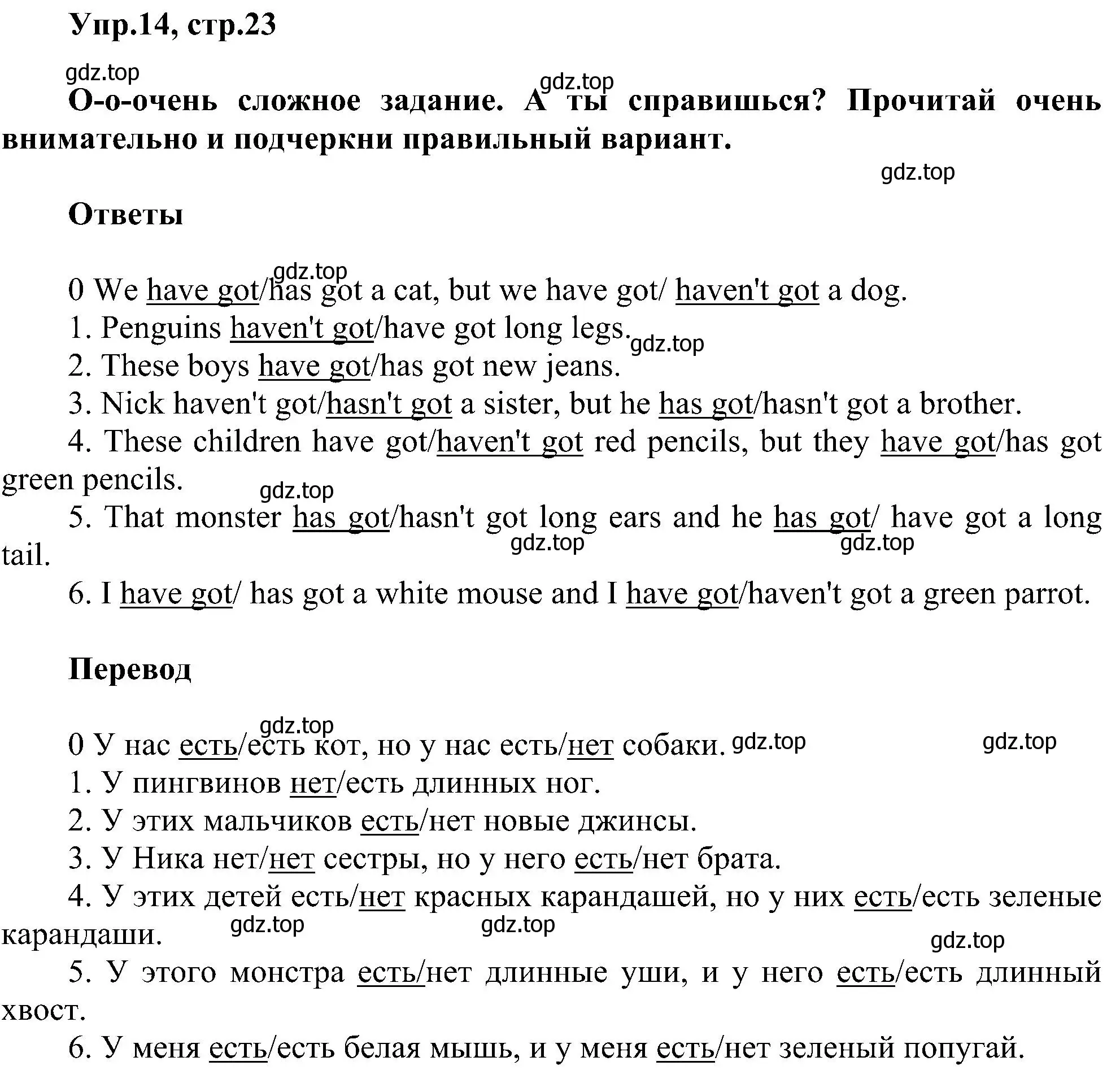 Упр.14, стр.23

gdz.top

gdz.top

О-о-очень сложное задание. А ты справишься? Прочитай очень внимательно и подчеркни правильный вариант.

gdz.top

Ответы

gdz.top

0 We have got/has got a cat, but we have got/ haven't got a dog.
1. Penguins haven't got/have got long legs. gdz.top
2. These boys have got/has got new jeans.
3. Nick haven't got/hasn't got a sister, but he has got/hasn't got a brother.
4. These children have got/haven't got red pencils, but they have got/has got green pencils. gdz.top
5. That monster has got/hasn't got long ears and he has got/ have got a long tail. gdz.top gdz.top
6. I have got/ has got a white mouse and I have got/haven't got a green parrot.

Перевод

gdz.top

0 У нас есть/есть кот, но у нас есть/нет собаки. gdz.top gdz.top
1. У пингвинов нет/есть длинных ног.
2. У этих мальчиков есть/нет новые джинсы.
3. У Ника нет/нет сестры, но у него есть/нет брата.
4. У этих детей есть/нет красных карандашей, но у них есть/есть зеленые карандаши. gdz.top gdz.top gdz.top
5. У этого монстра есть/нет длинные уши, и у него есть/есть длинный хвост.
6. У меня есть/есть белая мышь, и у меня есть/нет зеленый попугай.